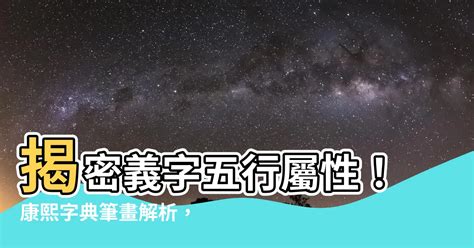 揭密義字五行屬性！
康熙字典筆畫解析，